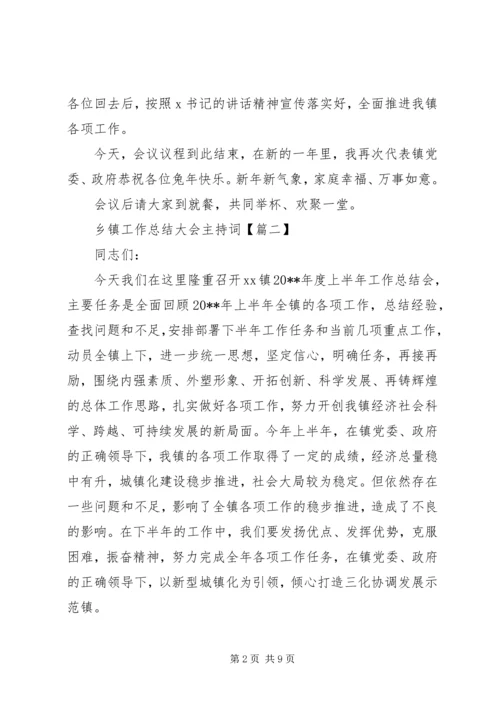 各位回去后，按照 x 书记的讲话精神宣传落实好，全面推进我镇各项工作。

今天，会议议程到此结束，在新的一年里，我再次代表镇党委、政府恭祝各位兔年快乐。新年新气象，家庭幸福、万事如意。

会议后请大家到就餐，共同举杯、欢聚一堂。

乡镇工作总结大会主持词【篇二】

同志们：

今天我们在这里隆重召开 xx 镇 20**年度上半年工作总结会，主要任务是全面回顾 20**年上半年全镇的各项工作，总结经验，查找问题和不足，安排部署下半年工作任务和当前几项重点工作，动员全镇上下，进一步统一思想，坚定信心，明确任务，再接再励，围绕内强素质、外塑形象、开拓创新、科学发展、再铸辉煌的总体工作思路，扎实做好各项工作，努力开创我镇经济社会科学、跨越、可持续发展的新局面。今年上半年，在镇党委、政府的正确领导下，我镇的各项工作取得了一定的成绩，经济总量稳中有升，城镇化建设稳步推进，社会大局较为稳定。但依然存在一些问题和不足，影响了全镇各项工作的稳步推进，造成了不良的影响。在下半年的工作中，我们要发扬优点、发挥优势，克服困难，振奋精神，努力完成全年各项工作任务，在镇党委、政府的正确领导下，以新型城镇化为引领，倾心打造三化协调发展示范镇。

第 2 页 共 9 页